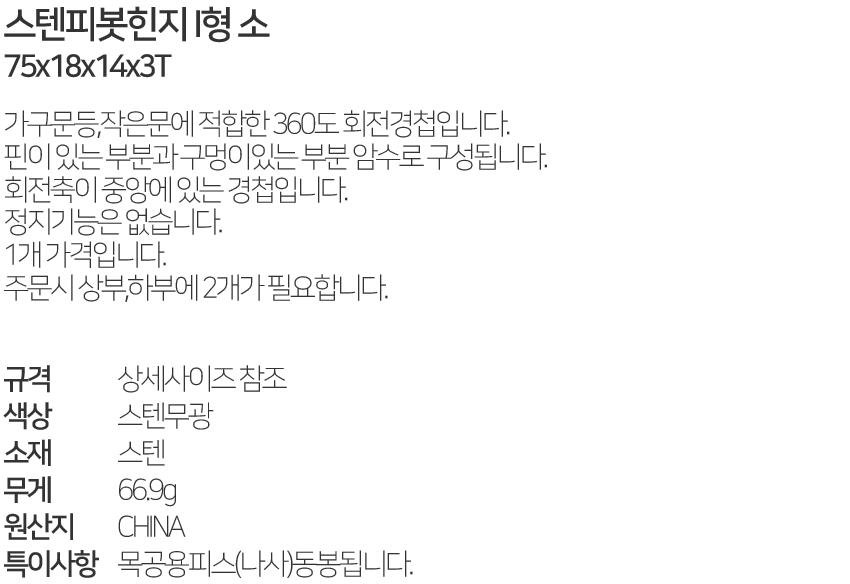 스텐피봇힌지 I형 소
75x18x14x3T

가구문등,작은문에 적합한 360도 회전경첩입니다.
핀이 있는 부분과 구멍이있는 부분 암수로 구성됩니다.
회전축이 중앙에 있는 경첩입니다.
정지기능은 없습니다.
1개 가격입니다.
주문시 상부,하부에 2개가 필요합니다.

규격 상세사이즈 참조
색상 스텐무광
소재 스텐
무게 66.9g
원산지 CHINA
특이사항 목공용피스(나사)동봉됩니다.